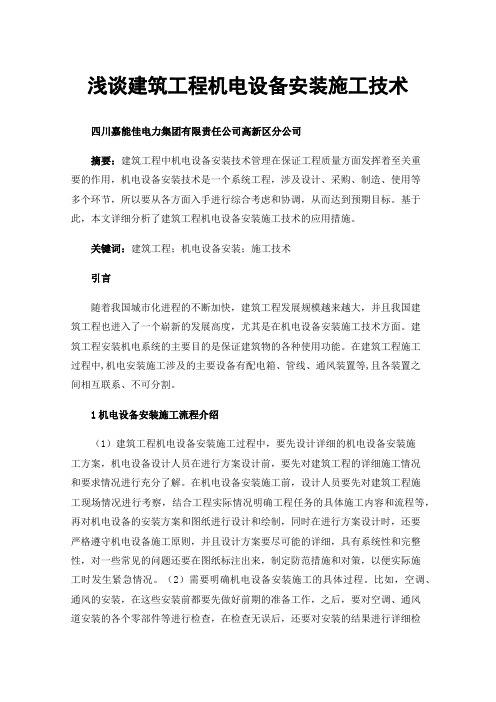 浅谈建筑工程机电设备安装施工技术

四川嘉能佳电力集团有限责任公司高新区分公司

摘要：建筑工程中机电设备安装技术管理在保证工程质量方面发挥着至关重要的作用，机电设备安装技术是一个系统工程，涉及设计、采购、制造、使用等多个环节，所以要从各方面入手进行综合考虑和协调，从而达到预期目标。基于此，本文详细分析了建筑工程机电设备安装施工技术的应用措施。

关键词：建筑工程；机电设备安装；施工技术

引言

随着我国城市化进程的不断加快，建筑工程发展规模越来越大，并且我国建筑工程也进入了一个崭新的发展高度，尤其是在机电设备安装施工技术方面。建筑工程安装机电系统的主要目的是保证建筑物的各种使用功能。在建筑工程施工过程中，机电安装施工涉及的主要设备有配电箱、管线、通风装置等，且各装置之间相互联系、不可分割。

1 机电设备安装施工流程介绍

（1）建筑工程机电设备安装施工过程中，要先设计详细的机电设备安装施工方案，机电设备设计人员在进行方案设计前，要先对建筑工程的详细施工情况和要求情况进行充分了解。在机电设备安装施工前，设计人员要先对建筑工程施工现场情况进行考察，结合工程实际情况明确工程任务的具体施工内容和流程等，再对机电设备的安装方案和图纸进行设计和绘制，同时在进行方案设计时，还要严格遵守机电设备施工原则，并且设计方案要尽可能的详细，具有系统性和完整性，对一些常见的问题还要在图纸标注出来，制定防范措施和对策，以便实际施工时发生紧急情况。（2）需要明确机电设备安装施工的具体过程。比如，空调、通风的安装，在这些安装前都要先做好前期的准备工作，之后，要对空调、通风道安装的各个零部件等进行检查，在检查无误后，还要对安装的结果进行详细检